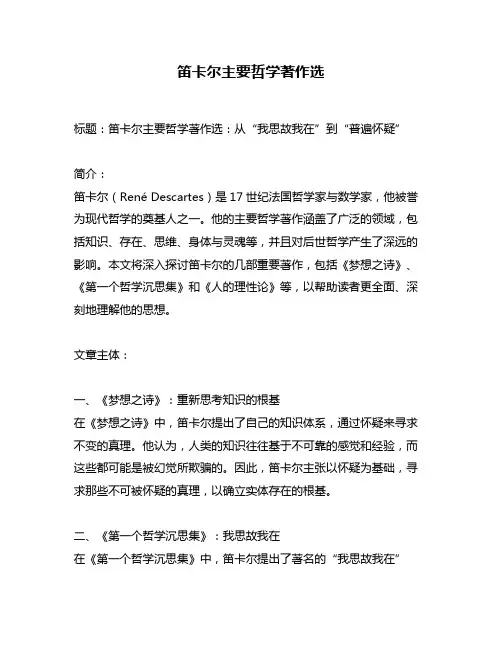 笛卡尔主要哲学著作选

标题：笛卡尔主要哲学著作选：从“我思故我在”到“普遍怀疑”

简介：
笛卡尔（René Descartes）是17世纪法国哲学家与数学家，他被誉为现代哲学的奠基人之一。他的主要哲学著作涵盖了广泛的领域，包括知识、存在、思维、身体与灵魂等，并且对后世哲学产生了深远的影响。本文将深入探讨笛卡尔的几部重要著作，包括《梦想之诗》、《第一个哲学沉思集》和《人的理性论》等，以帮助读者更全面、深刻地理解他的思想。

文章主体：

一、《梦想之诗》：重新思考知识的根基
在《梦想之诗》中，笛卡尔提出了自己的知识体系，通过怀疑来寻求不变的真理。他认为，人类的知识往往基于不可靠的感觉和经验，而这些都可能是被幻觉所欺骗的。因此，笛卡尔主张以怀疑为基础，寻求那些不可被怀疑的真理，以确立实体存在的根基。

二、《第一个哲学沉思集》：我思故我在
在《第一个哲学沉思集》中，笛卡尔提出了著名的“我思故我在”